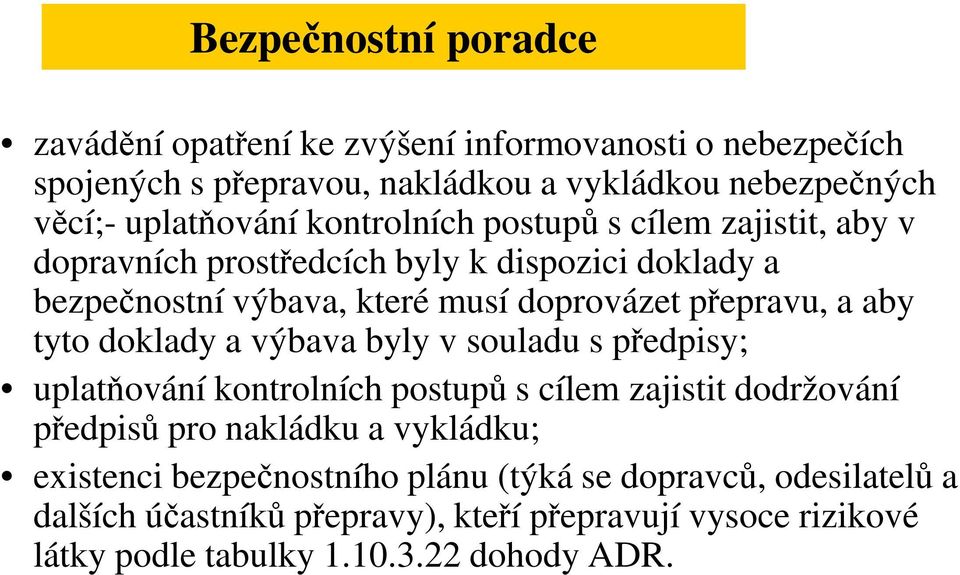 Bezpečnostní poradce

• zavádění opatření ke zvýšení informovanosti o nebezpečích spojených s přepravou, nakládkou a vykládkou nebezpečných věcí;- uplatňování kontrolních postupů s cílem zajistit, aby v dopravních prostředcích byly k dispozici doklady a bezpečnostní výbava, které musí doprovázet přepravu, a aby tyto doklady a výbava byly v souladu s předpisy;

• uplatňování kontrolních postupů s cílem zajistit dodržování předpisů pro nakládku a vykládku;

• existenci bezpečnostního plánu (týká se dopravců, odesilatelů a dalších účastníků přepravy), kteří přepravují vysoce rizikové látky podle tabulky 1.10.3.22 dohody ADR.